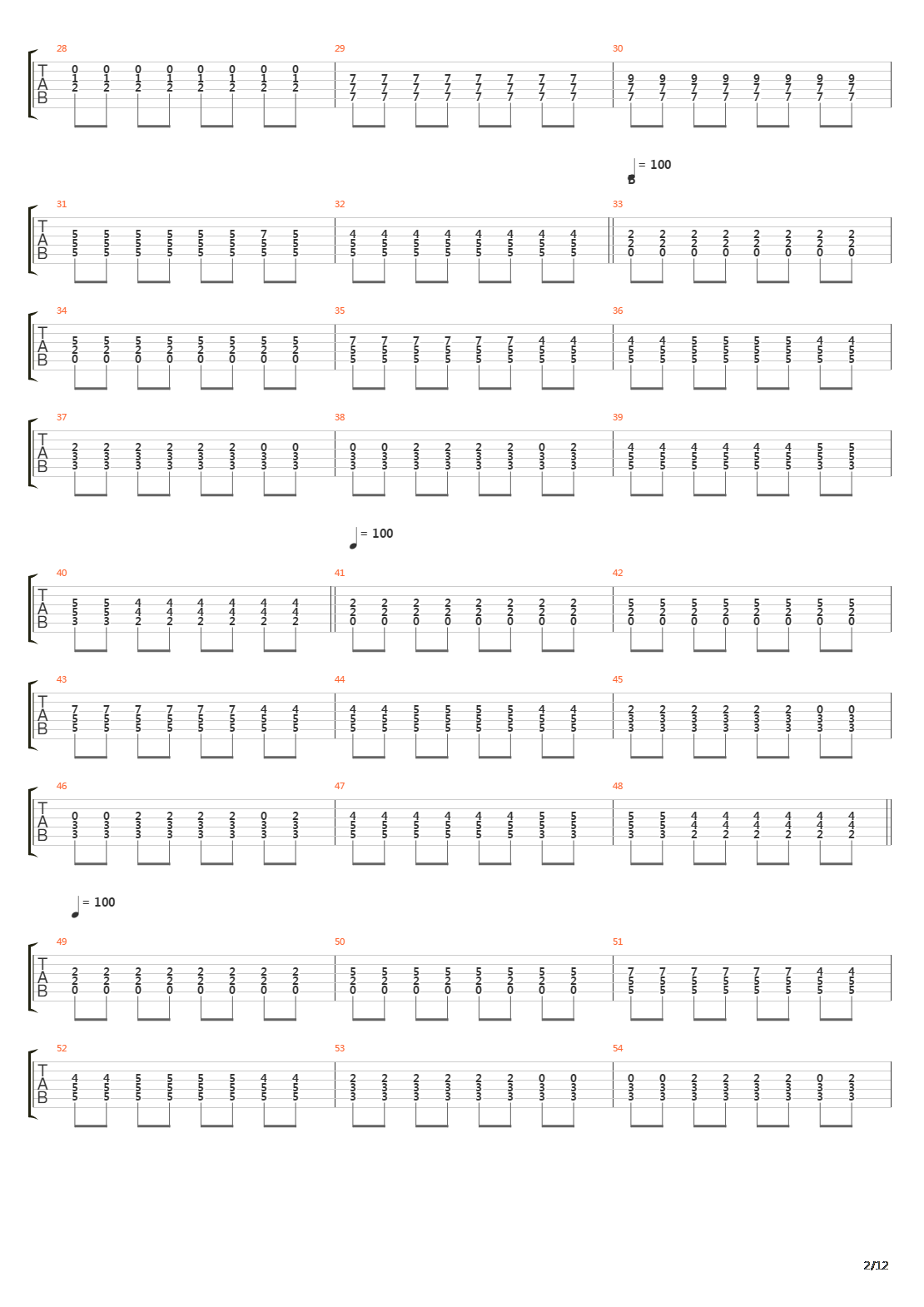 28
T
A
B
0 0 0 0 0 0 0 0
1 1 1 1 1 1 1 1
2 2 2 2 2 2 2 2

29
7 7 7 7 7 7 7 7
7 7 7 7 7 7 7 7
7 7 7 7 7 7 7 7

30
9 9 9 9 9 9 9 9
7 7 7 7 7 7 7 7
7 7 7 7 7 7 7 7

= 100

31
T
A
B
5 5 5 5 5 5 7 5
5 5 5 5 5 5 5 5
5 5 5 5 5 5 5 5

32
4 4 4 4 4 4 4 4
5 5 5 5 5 5 5 5
5 5 5 5 5 5 5 5

33
2 2 2 2 2 2 2 2
2 2 2 2 2 2 2 2
0 0 0 0 0 0 0 0

34
T
A
B
5 5 5 5 5 5 5 5
2 2 2 2 2 2 2 2
0 0 0 0 0 0 0 0

35
7 7 7 7 7 7 4 4
5 5 5 5 5 5 5 5
5 5 5 5 5 5 5 5

36
4 4 5 5 5 5 4 4
5 5 5 5 5 5 5 5
5 5 5 5 5 5 5 5

37
T
A
B
2 2 2 2 2 2 0 0
3 3 3 3 3 3 3 3
3 3 3 3 3 3 3 3

38
0 0 2 2 2 2 0 2
3 3 3 3 3 3 3 3
3 3 3 3 3 3 3 3

39
4 4 4 4 4 4 5 5
5 5 5 5 5 5 5 5
5 5 5 5 5 5 3 3

= 100

40
T
A
B
5 5 4 4 4 4 4 4
5 5 4 4 4 4 4 4
3 3 2 2 2 2 2 2

41
2 2 2 2 2 2 2 2
2 2 2 2 2 2 2 2
0 0 0 0 0 0 0 0

42
5 5 5 5 5 5 5 5
2 2 2 2 2 2 2 2
0 0 0 0 0 0 0 0

43
T
A
B
7 7 7 7 7 7 4 4
5 5 5 5 5 5 5 5
5 5 5 5 5 5 5 5

44
4 4 5 5 5 5 4 4
5 5 5 5 5 5 5 5
5 5 5 5 5 5 5 5

45
2 2 2 2 2 2 0 0
3 3 3 3 3 3 3 3
3 3 3 3 3 3 3 3

46
T
A
B
0 0 2 2 2 2 0 2
3 3 3 3 3 3 3 3
3 3 3 3 3 3 3 3

47
4 4 4 4 4 4 5 5
5 5 5 5 5 5 5 5
5 5 5 5 5 5 3 3

48
5 5 4 4 4 4 4 4
5 5 4 4 4 4 4 4
3 3 2 2 2 2 2 2

= 100

49
T
A
B
2 2 2 2 2 2 2 2
2 2 2 2 2 2 2 2
0 0 0 0 0 0 0 0

50
5 5 5 5 5 5 5 5
2 2 2 2 2 2 2 2
0 0 0 0 0 0 0 0

51
7 7 7 7 7 7 4 4
5 5 5 5 5 5 5 5
5 5 5 5 5 5 5 5

52
T
A
B
4 4 5 5 5 5 4 4
5 5 5 5 5 5 5 5
5 5 5 5 5 5 5 5

53
2 2 2 2 2 2 0 0
3 3 3 3 3 3 3 3
3 3 3 3 3 3 3 3

54
0 0 2 2 2 2 0 2
3 3 3 3 3 3 3 3
3 3 3 3 3 3 3 3

2/12